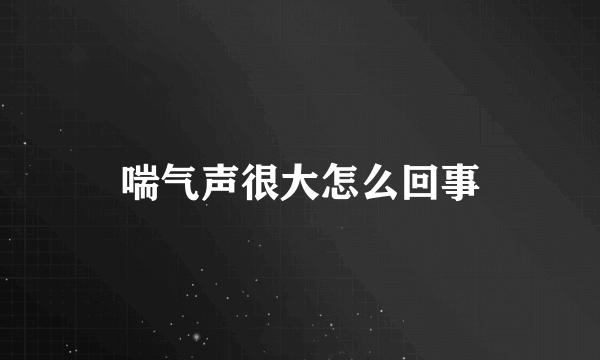 喘气声很大怎么回事